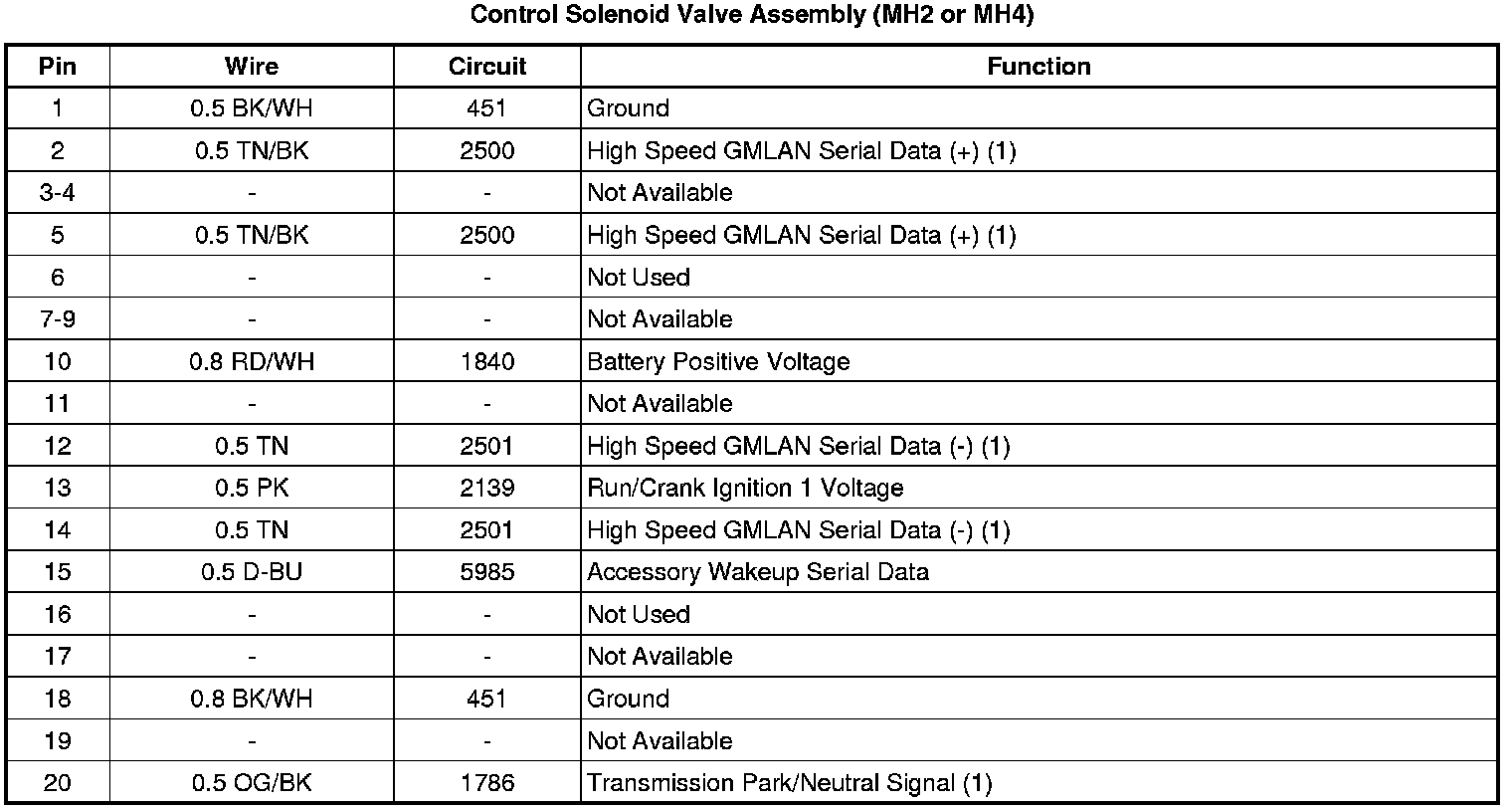 Control Solenoid Valve Assembly (MH2 or MH4)

| Pin | Wire | Circuit | Function |
|---|---|---|---|
| 1 | 0.5 BK/WH | 451 | Ground |
| 2 | 0.5 TN/BK | 2500 | High Speed GMLAN Serial Data (+) (1) |
| 3-4 | - | - | Not Available |
| 5 | 0.5 TN/BK | 2500 | High Speed GMLAN Serial Data (+) (1) |
| 6 | - | - | Not Used |
| 7-9 | - | - | Not Available |
| 10 | 0.8 RD/WH | 1840 | Battery Positive Voltage |
| 11 | - | - | Not Available |
| 12 | 0.5 TN | 2501 | High Speed GMLAN Serial Data (-) (1) |
| 13 | 0.5 PK | 2139 | Run/Crank Ignition 1 Voltage |
| 14 | 0.5 TN | 2501 | High Speed GMLAN Serial Data (-) (1) |
| 15 | 0.5 D-BU | 5985 | Accessory Wakeup Serial Data |
| 16 | - | - | Not Used |
| 17 | - | - | Not Available |
| 18 | 0.8 BK/WH | 451 | Ground |
| 19 | - | - | Not Available |
| 20 | 0.5 OG/BK | 1786 | Transmission Park/Neutral Signal (1) |